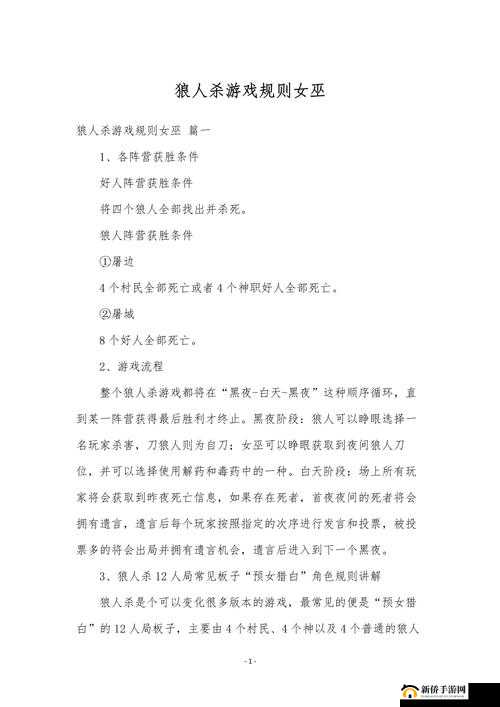 狼人杀游戏规则女巫

狼人杀游戏规则女巫 篇一

1、各阵营获胜条件

好人阵营获胜条件

将四个狼人全部找出并杀死。

狼人阵营获胜条件

①屠边

4个村民全部死亡或者4个神职好人全部死亡。

②屠城

8个好人全部死亡。

2、游戏流程

整个狼人杀游戏都将在“黑夜-白天-黑夜”这种顺序循环，直到某一阵营获得最后胜利才终止。黑夜阶段：狼人可以睁眼选择一名玩家杀害，刀狼人则为自刀；女巫可以睁眼获取到夜间狼人刀位，并可以选择使用解药和毒药中的一种。白天阶段：场上所有玩家将会获取到昨夜死亡信息，如果存在死者，首夜夜间的死者将会拥有遗言，遗言后每个玩家按照指定的次序进行发言和投票，被投票多的将会出局并拥有遗言机会，遗言后进入到下一个黑夜。

3、狼人杀12人局常见板子“预女猎白”角色规则讲解

狼人杀是个可以变化很多版本的游戏，最常见的便是“预女猎白”的12人局板子，主要由4个村民、4个神以及4个普通的狼人

-1-

新侨手游网